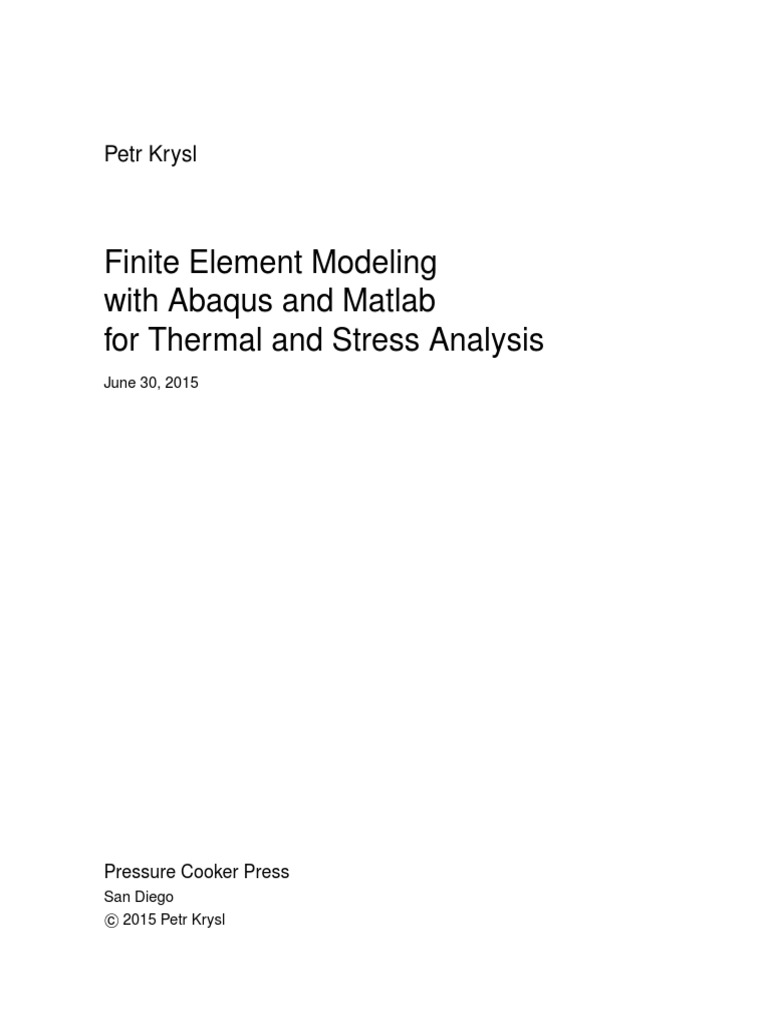 Petr Krysl

Finite Element Modeling
with Abaqus and Matlab
for Thermal and Stress Analysis

June 30, 2015

Pressure Cooker Press
San Diego
© 2015 Petr Krysl